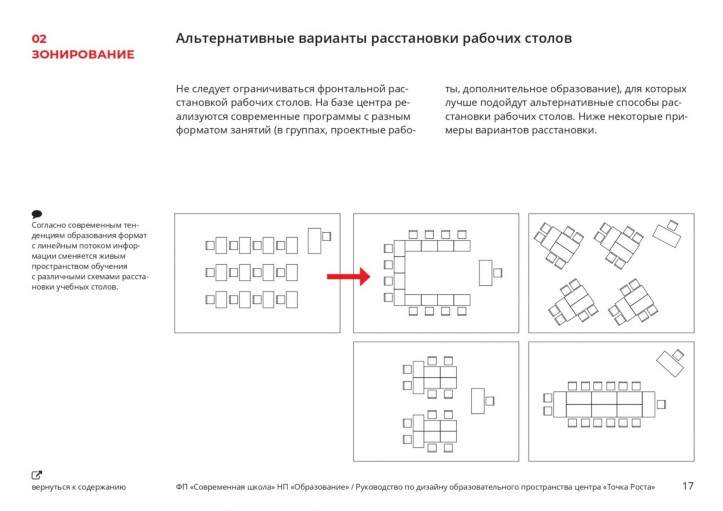 02
ЗОНИРОВАНИЕ

Альтернативные варианты расстановки рабочих столов

Не следует ограничиваться фронтальной расстановкой рабочих столов. На базе центра реализуются современные программы с разным форматом занятий (в группах, проектные работы, дополнительное образование), для которых лучше подойдут альтернативные способы расстановки рабочих столов. Ниже некоторые примеры вариантов расстановки.

Согласно современным тенденциям образования формат с линейным потоком информации сменяется живым пространством обучения с различными схемами расстановки учебных столов.

вернуться к содержанию

ФП «Современная школа» НП «Образование» / Руководство по дизайну образовательного пространства центра «Точка Роста»

17